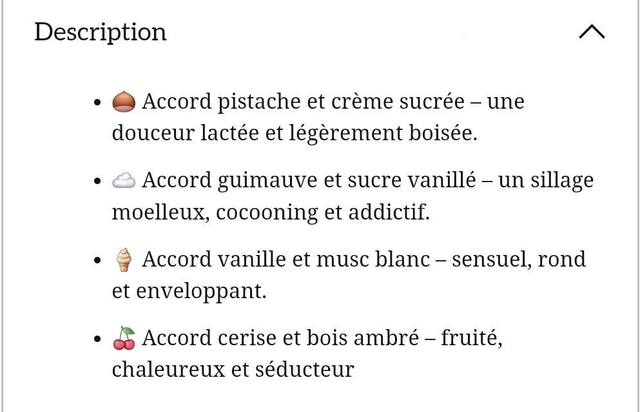 Description

- 🌰 Accord pistache et crème sucrée – une douceur lactée et légèrement boisée.
- ☁️ Accord guimauve et sucre vanillé – un sillage moelleux, cocooning et addictif.
- 🍦 Accord vanille et musc blanc – sensuel, rond et enveloppant.
- 🍒 Accord cerise et bois ambré – fruité, chaleureux et séducteur